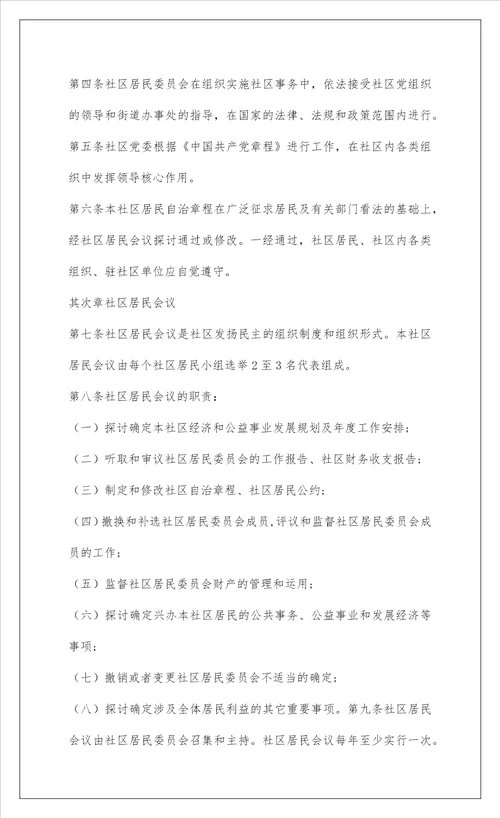 第四条社区居民委员会在组织实施社区事务中，依法接受社区党组织的领导和街道办事处的指导，在国家的法律、法规和政策范围内进行。

第五条社区党委根据《中国共产党章程》进行工作，在社区内各类组织中发挥领导核心作用。

第六条本社区居民自治章程在广泛征求居民及有关部门看法的基础上，经社区居民会议探讨通过或修改。一经通过，社区居民、社区内各类组织、驻社区单位应自觉遵守。

其次章社区居民会议

第七条社区居民会议是社区发扬民主的组织制度和组织形式。本社区居民会议由每个社区居民小组选举2至3名代表组成。

第八条社区居民会议的职责：

（一）探讨确定本社区经济和公益事业发展规划及年度工作安排；

（二）听取和审议社区居民委员会的工作报告、社区财务收支报告；

（三）制定和修改社区自治章程、社区居民公约；

（四）撤换和补选社区居民委员会成员，评议和监督社区居民委员会成员的工作；

（五）监督社区居民委员会财产的管理和运用；

（六）探讨确定兴办本社区居民的公共事务、公益事业和发展经济等事项；

（七）撤销或者变更社区居民委员会不适当的确定；

（八）探讨确定涉及全体居民利益的其它重要事项。第九条社区居民会议由社区居民委员会召集和主持。社区居民会议每年至少实行一次。